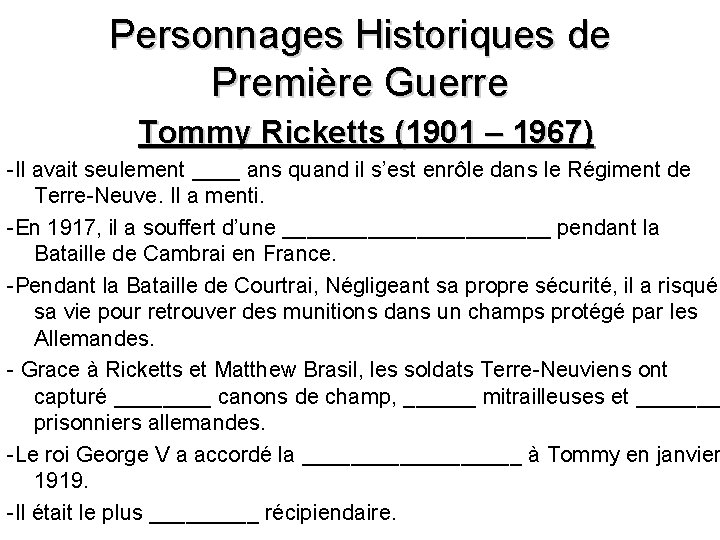 Personnages Historiques de Première Guerre

Tommy Ricketts (1901 – 1967)

-Il avait seulement ____ ans quand il s'est enrôle dans le Régiment de Terre-Neuve. Il a menti.

-En 1917, il a souffert d'une ____ pendant la Bataille de Cambrai en France.

-Pendant la Bataille de Courtrai, Négligeant sa propre sécurité, il a risqué sa vie pour retrouver des munitions dans un champs protégé par les Allemandes.

- Grace à Ricketts et Matthew Brasil, les soldats Terre-Neuviens ont capturé ____ canons de champ, ____ mitrailleuses et ____ prisonniers allemandes.

-Le roi George V a accordé la ____ à Tommy en janvier 1919.

-Il était le plus ____ récipiendaire.